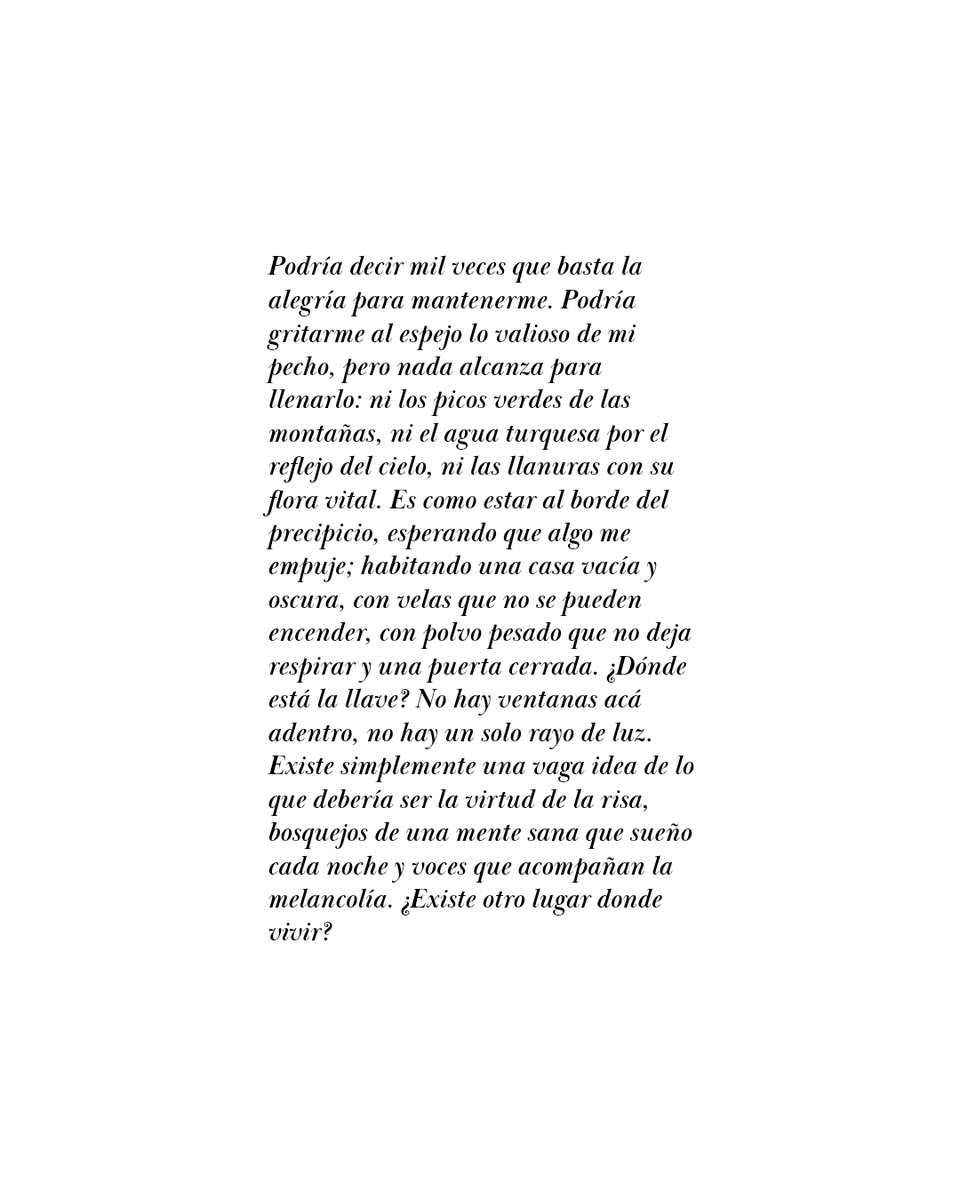 Podría decir mil veces que basta la alegría para mantenerme. Podría gritarme al espejo lo valioso de mi pecho, pero nada alcanza para llenarlo: ni los picos verdes de las montañas, ni el agua turquesa por el reflejo del cielo, ni las llanuras con su flora vital. Es como estar al borde del precipicio, esperando que algo me empuje; habitando una casa vacía y oscura, con velas que no se pueden encender, con polvo pesado que no deja respirar y una puerta cerrada. ¿Dónde está la llave? No hay ventanas acá adentro, no hay un solo rayo de luz. Existe simplemente una vaga idea de lo que debería ser la virtud de la risa, bosquejos de una mente sana que sueño cada noche y voces que acompañan la melancolía. ¿Existe otro lugar donde vivir?